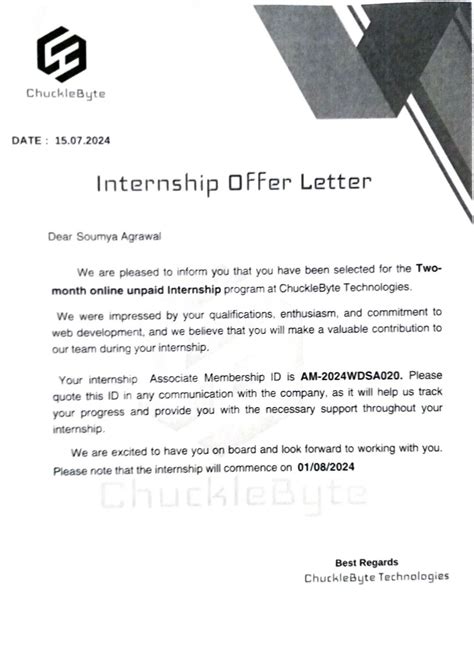 ChuckleByte

DATE : 15.07.2024

Internship Offer Letter

Dear Soumya Agrawal

We are pleased to inform you that you have been selected for the Two-month online unpaid Internship program at ChuckleByte Technologies.

We were impressed by your qualifications, enthusiasm, and commitment to web development, and we believe that you will make a valuable contribution to our team during your internship.

Your internship Associate Membership ID is AM-2024WDSA020. Please quote this ID in any communication with the company, as it will help us track your progress and provide you with the necessary support throughout your internship.

We are excited to have you on board and look forward to working with you. Please note that the internship will commence on 01/08/2024

ChuckleByte

Best Regards
ChuckleByte Technologies